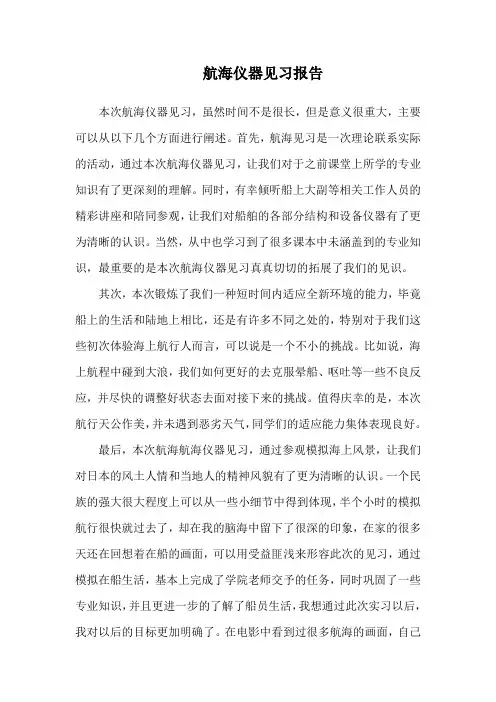 航海仪器见习报告

本次航海仪器见习，虽然时间不是很长，但是意义很重大，主要可以从以下几个方面进行阐述。首先，航海见习是一次理论联系实际的活动，通过本次航海仪器见习，让我们对于之前课堂上所学的专业知识有了更深刻的理解。同时，有幸倾听船上大副等相关工作人员的精彩讲座和陪同参观，让我们对船舶的各部分结构和设备仪器有了更为清晰的认识。当然，从中也学习到了很多课本中未涵盖到的专业知识，最重要的是本次航海仪器见习真真切切的拓展了我们的见识。

其次，本次锻炼了我们一种短时间内适应全新环境的能力，毕竟船上的生活和陆地上相比，还是有许多不同之处的，特别对于我们这些初次体验海上航行人而言，可以说是一个不小的挑战。比如说，海上航程中碰到大浪，我们如何更好的去克服晕船、呕吐等一些不良反应，并尽快的调整好状态去面对接下来的挑战。值得庆幸的是，本次航行天公作美，并未遇到恶劣天气，同学们的适应能力集体表现良好。

最后，本次航海航海仪器见习，通过参观模拟海上风景，让我们对日本的风土人情和当地人的精神风貌有了更为清晰的认识。一个民族的强大很大程度上可以从一些小细节中得到体现，半个小时的模拟航行很快就过去了，却在我的脑海中留下了很深的印象，在家的很多天还在回想着在船的画面，可以用受益匪浅来形容此次的见习，通过模拟在船生活，基本上完成了学院老师交予的任务，同时巩固了一些专业知识，并且更进一步的了解了船员生活，我想通过此次实习以后，我对以后的目标更加明确了。在电影中看到过很多航海的画面，自己